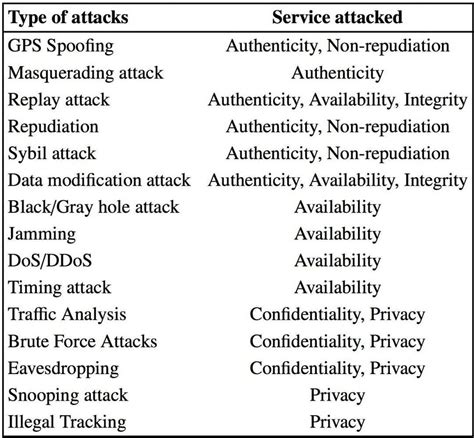 | Type of attacks | Service attacked |
|---|---|
| GPS Spoofing | Authenticity, Non-repudiation |
| Masquerading attack | Authenticity |
| Replay attack | Authenticity, Availability, Integrity |
| Repudiation | Authenticity, Non-repudiation |
| Sybil attack | Authenticity, Non-repudiation |
| Data modification attack | Authenticity, Availability, Integrity |
| Black/Gray hole attack | Availability |
| Jamming | Availability |
| DoS/DDoS | Availability |
| Timing attack | Availability |
| Traffic Analysis | Confidentiality, Privacy |
| Brute Force Attacks | Confidentiality, Privacy |
| Eavesdropping | Confidentiality, Privacy |
| Snooping attack | Privacy |
| Illegal Tracking | Privacy |